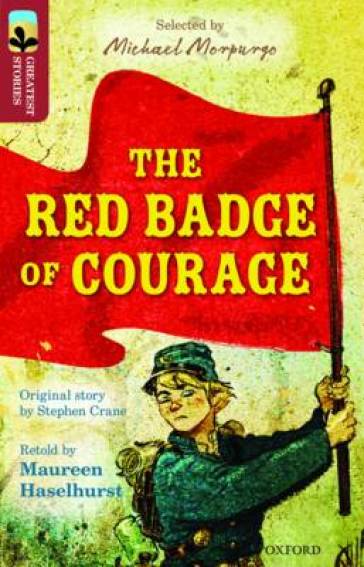 GREATEST STORIES

Selected by
Michael Morpurgo

THE RED BADGE OF COURAGE

Original story by Stephen Crane

Retold by
Maureen Haselhurst

OXFORD